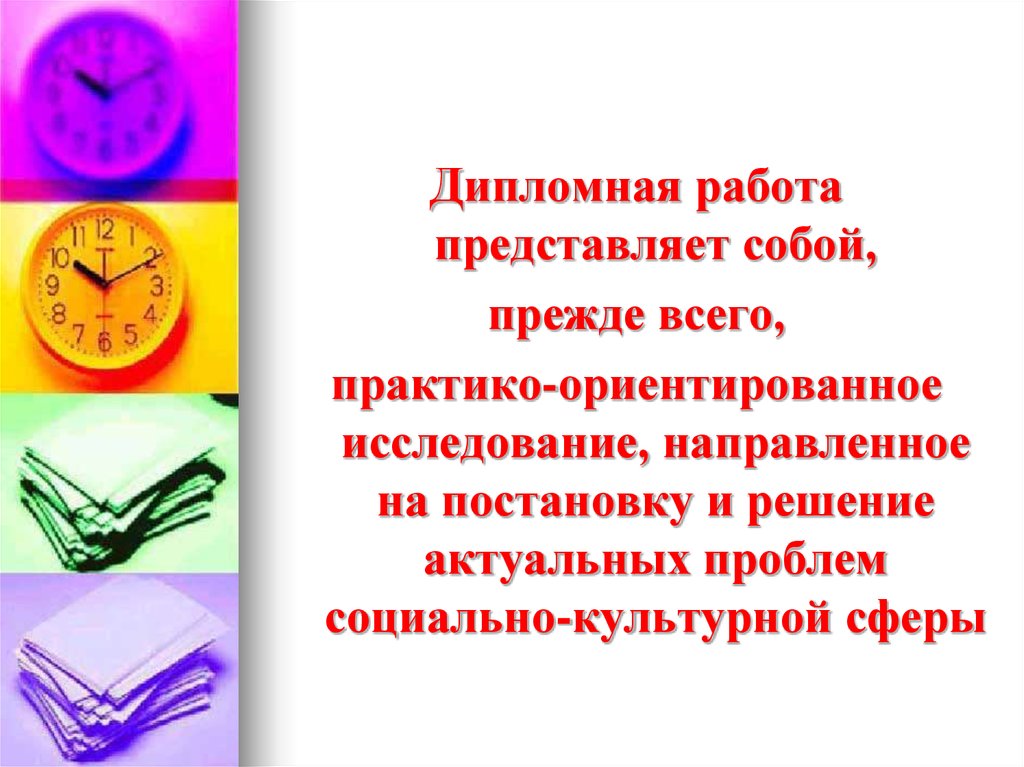 Дипломная работа представляет собой,
прежде всего,
практико-ориентированное исследование, направленное на постановку и решение актуальных проблем социально-культурной сферы